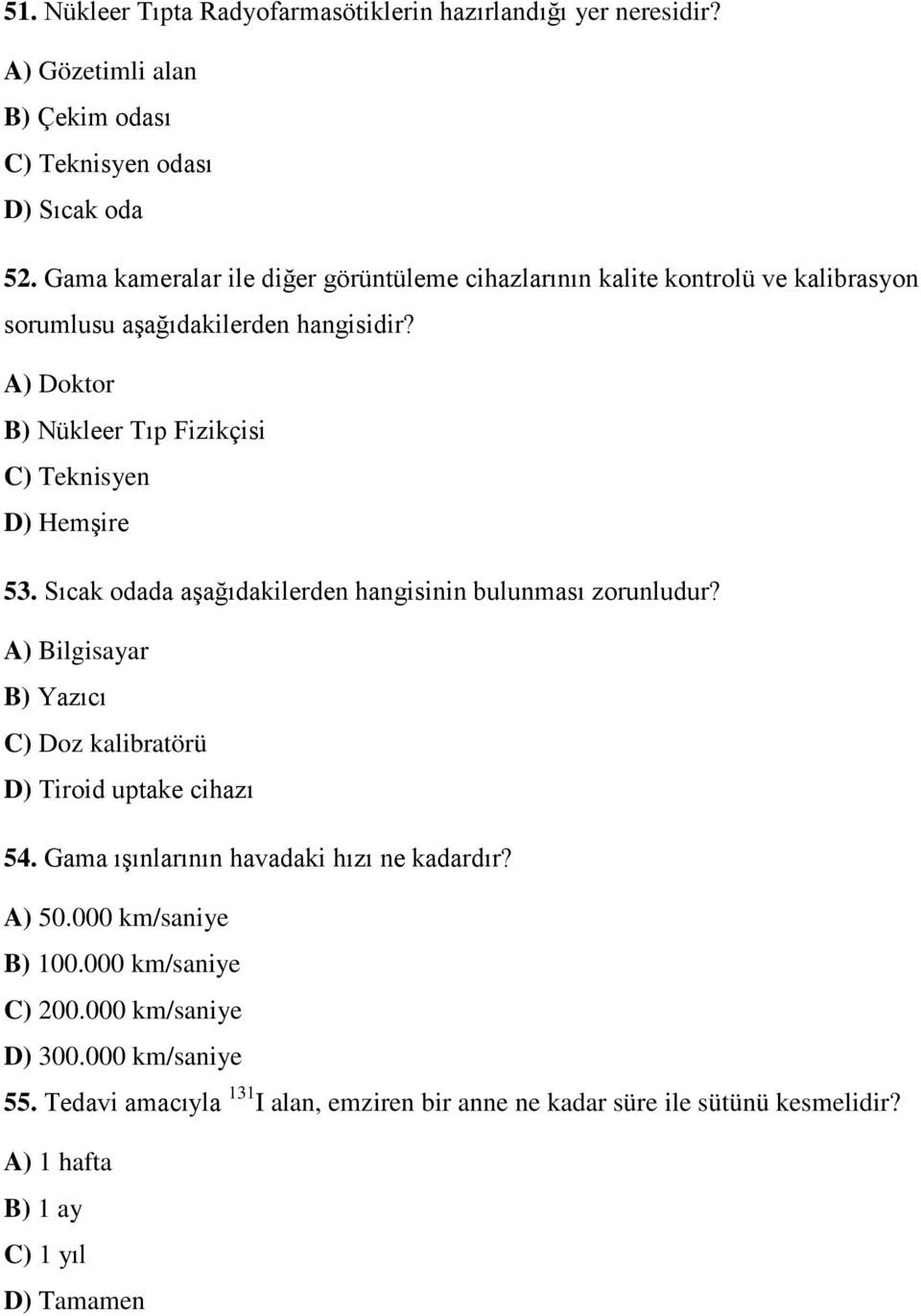 51. Nükleer Tıpta Radyofarmasötiklerin hazırlandığı yer neresidir?

A) Gözetimli alan
B) Çekim odası
C) Teknisyen odası
D) Sıcak oda

52. Gama kameralar ile diğer görüntüleme cihazlarının kalite kontrolü ve kalibrasyon sorumlusu aşağıdakilerden hangisidir?

A) Doktor
B) Nükleer Tıp Fizikçisi
C) Teknisyen
D) Hemşire

53. Sıcak odada aşağıdakilerden hangisinin bulunması zorunludur?

A) Bilgisayar
B) Yazıcı
C) Doz kalibratörü
D) Tiroid uptake cihazı

54. Gama ışınlarının havadaki hızı ne kadardır?

A) 50.000 km/saniye
B) 100.000 km/saniye
C) 200.000 km/saniye
D) 300.000 km/saniye

55. Tedavi amacıyla $^{131}$I alan, emziren bir anne ne kadar süre ile sütünü kesmelidir?

A) 1 hafta
B) 1 ay
C) 1 yıl
D) Tamamen